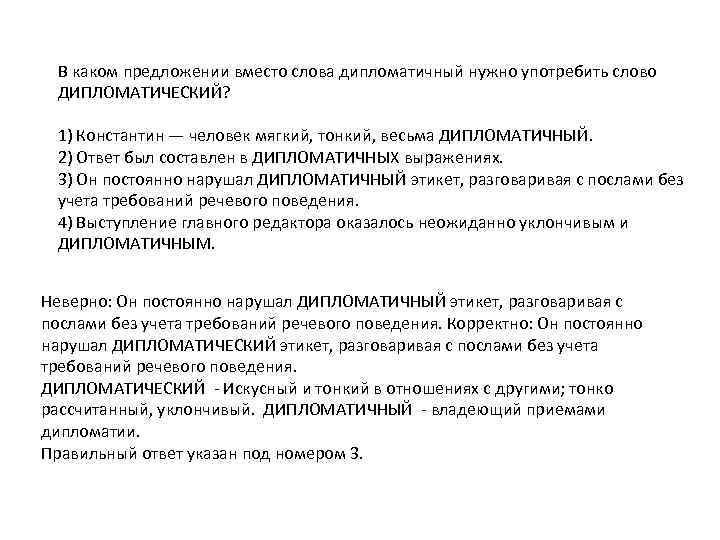 В каком предложении вместо слова дипломатичный нужно употребить слово ДИПЛОМАТИЧЕСКИЙ?

1) Константин — человек мягкий, тонкий, весьма ДИПЛОМАТИЧНЫЙ.
2) Ответ был составлен в ДИПЛОМАТИЧНЫХ выражениях.
3) Он постоянно нарушал ДИПЛОМАТИЧНЫЙ этикет, разговаривая с послами без учета требований речевого поведения.
4) Выступление главного редактора оказалось неожиданно уклончивым и ДИПЛОМАТИЧНЫМ.

Неверно: Он постоянно нарушал ДИПЛОМАТИЧНЫЙ этикет, разговаривая с послами без учета требований речевого поведения. Корректно: Он постоянно нарушал ДИПЛОМАТИЧЕСКИЙ этикет, разговаривая с послами без учета требований речевого поведения.
ДИПЛОМАТИЧЕСКИЙ - Искусный и тонкий в отношениях с другими; тонко рассчитанный, уклончивый. ДИПЛОМАТИЧНЫЙ - владеющий приемами дипломатии.
Правильный ответ указан под номером 3.